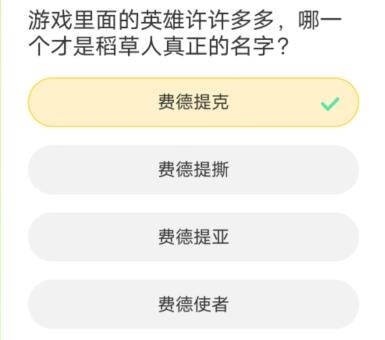 游戏里面的英雄许许多多，哪一个才是稻草人真正的名字？

费德提克

费德提撕

费德提亚

费德使者